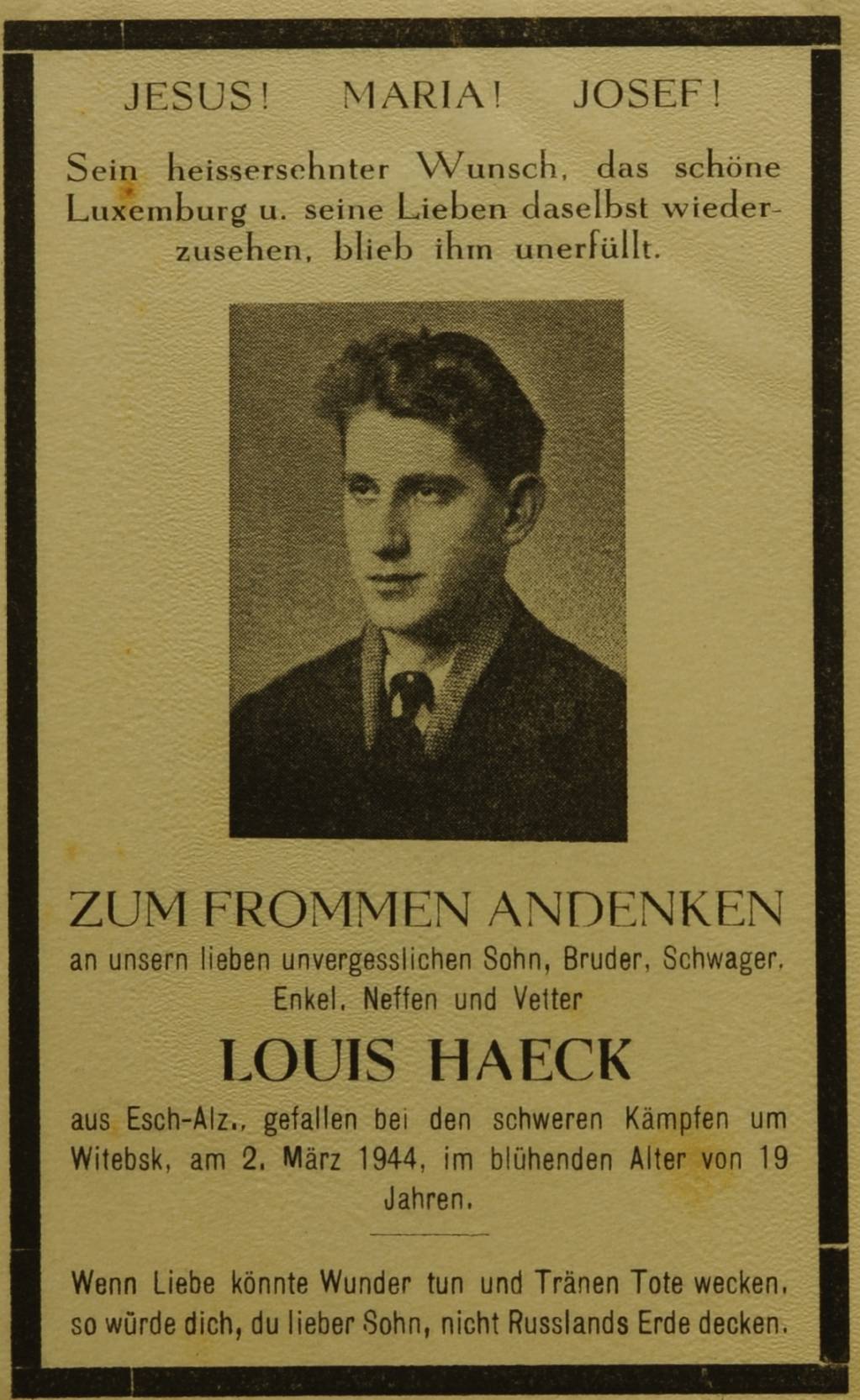 JESUS! MARIA! JOSEF!

Sein heissersehnter Wunsch, das schöne Luxemburg u. seine Lieben daselbst wiederzusehen, blieb ihm unerfüllt.

ZUM FROMMEN ANDENKEN

an unsern lieben unvergesslichen Sohn, Bruder, Schwager, Enkel, Neffen und Vetter

LOUIS HAECK

aus Esch-Alz., gefallen bei den schweren Kämpfen um Witebsk, am 2. März 1944, im blühenden Alter von 19 Jahren.

Wenn Liebe könnte Wunder tun und Tränen Tote wecken,
so würde dich, du lieber Sohn, nicht Russlands Erde decken.